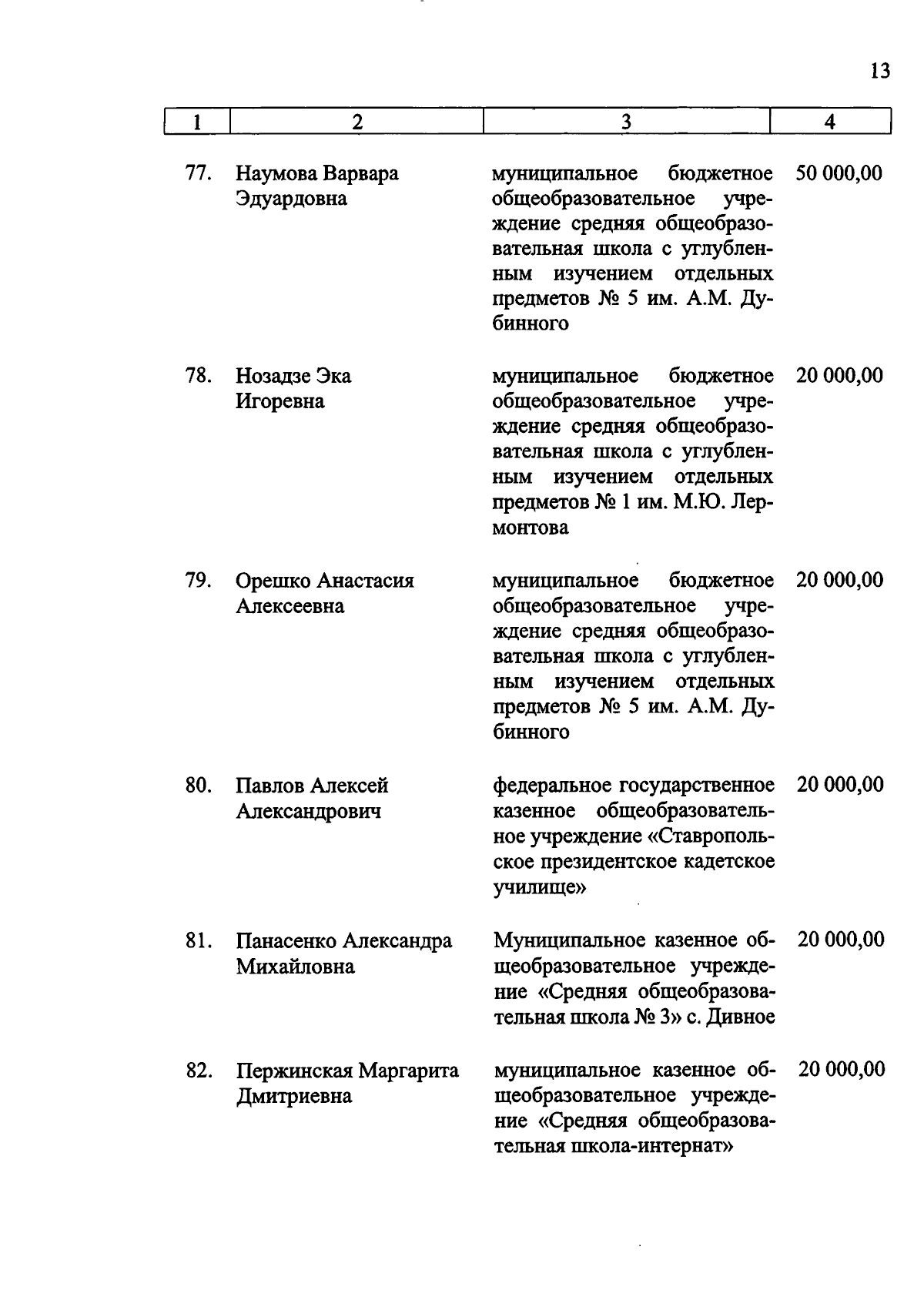 13

| 1 | 2 | 3 | 4 |
|---|---|---|---|
| 77. | Наумова Варвара Эдуардовна | муниципальное бюджетное общеобразовательное учреждение средняя общеобразовательная школа с углубленным изучением отдельных предметов № 5 им. А.М. Дубинного | 50 000,00 |
| 78. | Нозадзе Эка Игоревна | муниципальное бюджетное общеобразовательное учреждение средняя общеобразовательная школа с углубленным изучением отдельных предметов № 1 им. М.Ю. Лермонтова | 20 000,00 |
| 79. | Орешко Анастасия Алексеевна | муниципальное бюджетное общеобразовательное учреждение средняя общеобразовательная школа с углубленным изучением отдельных предметов № 5 им. А.М. Дубинного | 20 000,00 |
| 80. | Павлов Алексей Александрович | федеральное государственное казенное общеобразовательное учреждение «Ставропольское президентское кадетское училище» | 20 000,00 |
| 81. | Панасенко Александра Михайловна | Муниципальное казенное общеобразовательное учреждение «Средняя общеобразовательная школа № 3» с. Дивное | 20 000,00 |
| 82. | Пержинская Маргарита Дмитриевна | муниципальное казенное общеобразовательное учреждение «Средняя общеобразовательная школа-интернат» | 20 000,00 |